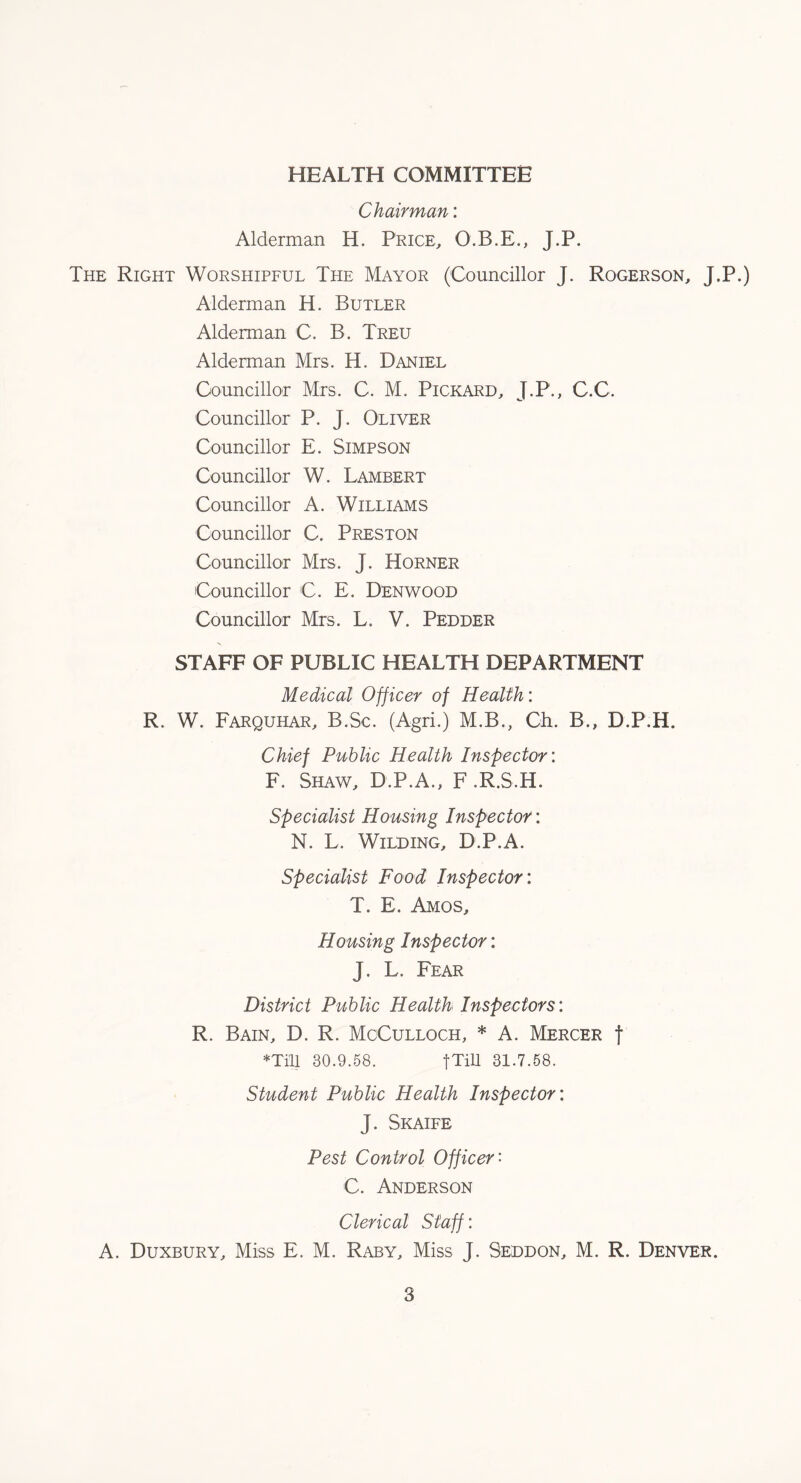 HEALTH COMMITTEE

Chairman:
Alderman H. Price, O.B.E., J.P.

The Right Worshipful The Mayor (Councillor J. Rogerson, J.P.)
Alderman H. Butler
Alderman C. B. Treu
Alderman Mrs. H. Daniel
Councillor Mrs. C. M. Pickard, J.P., C.C.
Councillor P. J. Oliver
Councillor E. Simpson
Councillor W. Lambert
Councillor A. Williams
Councillor C. Preston
Councillor Mrs. J. Horner
Councillor C. E. Denwood
Councillor Mrs. L. V. Pedder

STAFF OF PUBLIC HEALTH DEPARTMENT

Medical Officer of Health:
R. W. Farquhar, B.Sc. (Agri.) M.B., Ch. B., D.P.H.

Chief Public Health Inspector:
F. Shaw, D.P.A., F .R.S.H.

Specialist Housing Inspector:
N. L. Wilding, D.P.A.

Specialist Food Inspector:
T. E. Amos,

Housing Inspector:
J. L. Fear

District Public Health Inspectors:
R. Bain, D. R. McCulloch, * A. Mercer †
*Till 30.9.58. †Till 31.7.58.

Student Public Health Inspector:
J. Skaife

Pest Control Officer:
C. Anderson

Clerical Staff:
A. Duxbury, Miss E. M. Raby, Miss J. Seddon, M. R. Denver.

3